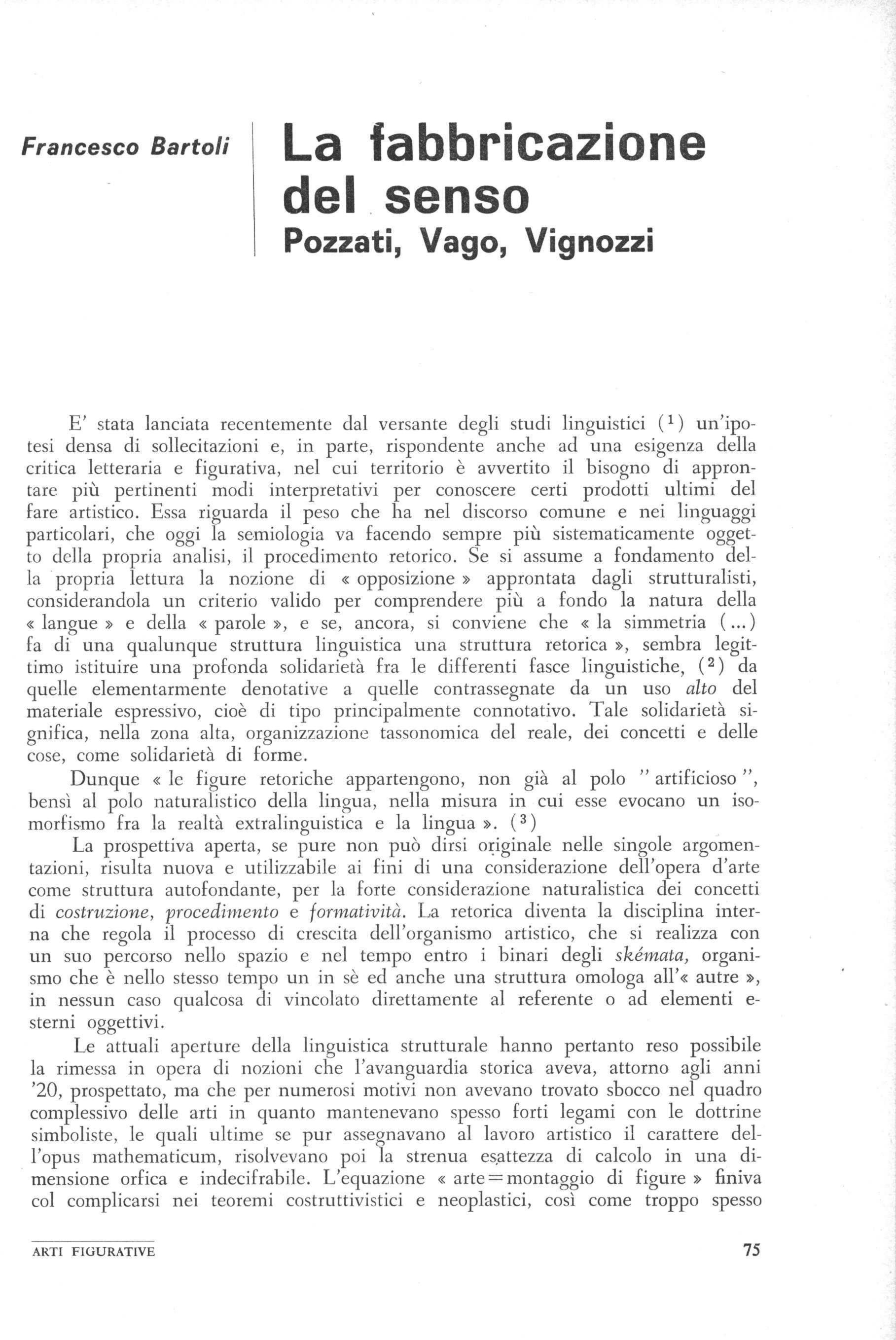 Francesco Bartoli

La fabbricazione del senso
Pozzati, Vago, Vignozzi

E' stata lanciata recentemente dal versante degli studi linguistici ($^{1}$) un'ipotesi densa di sollecitazioni e, in parte, rispondente anche ad una esigenza della critica letteraria e figurativa, nel cui territorio è avvertito il bisogno di approntare più pertinenti modi interpretativi per conoscere certi prodotti ultimi del fare artistico. Essa riguarda il peso che ha nel discorso comune e nei linguaggi particolari, che oggi la semiologia va facendo sempre più sistematicamente oggetto della propria analisi, il procedimento retorico. Se si assume a fondamento della propria lettura la nozione di « opposizione » approntata dagli strutturalisti, considerandola un criterio valido per comprendere più a fondo la natura della « langue » e della « parole », e se, ancora, si conviene che « la simmetria (...) fa di una qualunque struttura linguistica una struttura retorica », sembra legittimo istituire una profonda solidarietà fra le differenti fasce linguistiche, ($^{2}$) da quelle elementarmente denotative a quelle contrassegnate da un uso alto del materiale espressivo, cioè di tipo principalmente connotativo. Tale solidarietà significa, nella zona alta, organizzazione tassonomica del reale, dei concetti e delle cose, come solidarietà di forme.

Dunque « le figure retoriche appartengono, non già al polo "artificioso", bensì al polo naturalistico della lingua, nella misura in cui esse evocano un isomorfismo fra la realtà extralinguistica e la lingua ». ($^{3}$)

La prospettiva aperta, se pure non può dirsi originale nelle singole argomentazioni, risulta nuova e utilizzabile ai fini di una considerazione dell'opera d'arte come struttura autofondante, per la forte considerazione naturalistica dei concetti di costruzione, procedimento e formatività. La retorica diventa la disciplina interna che regola il processo di crescita dell'organismo artistico, che si realizza con un suo percorso nello spazio e nel tempo entro i binari degli skémata, organismo che è nello stesso tempo un in sè ed anche una struttura omologa all'« autre », in nessun caso qualcosa di vincolato direttamente al referente o ad elementi esterni oggettivi.

Le attuali aperture della linguistica strutturale hanno pertanto reso possibile la rimessa in opera di nozioni che l'avanguardia storica aveva, attorno agli anni '20, prospettato, ma che per numerosi motivi non avevano trovato sbocco nel quadro complessivo delle arti in quanto mantenevano spesso forti legami con le dottrine simboliste, le quali ultime se pur assegnavano al lavoro artistico il carattere dell'opus mathematicum, risolvevano poi la strenua esattezza di calcolo in una dimensione orfica e indecifrabile. L'equazione « arte=montaggio di figure » finiva col complicarsi nei teoremi costruttivistici e neoplastici, così come troppo spesso

ARTI FIGURATIVE 75